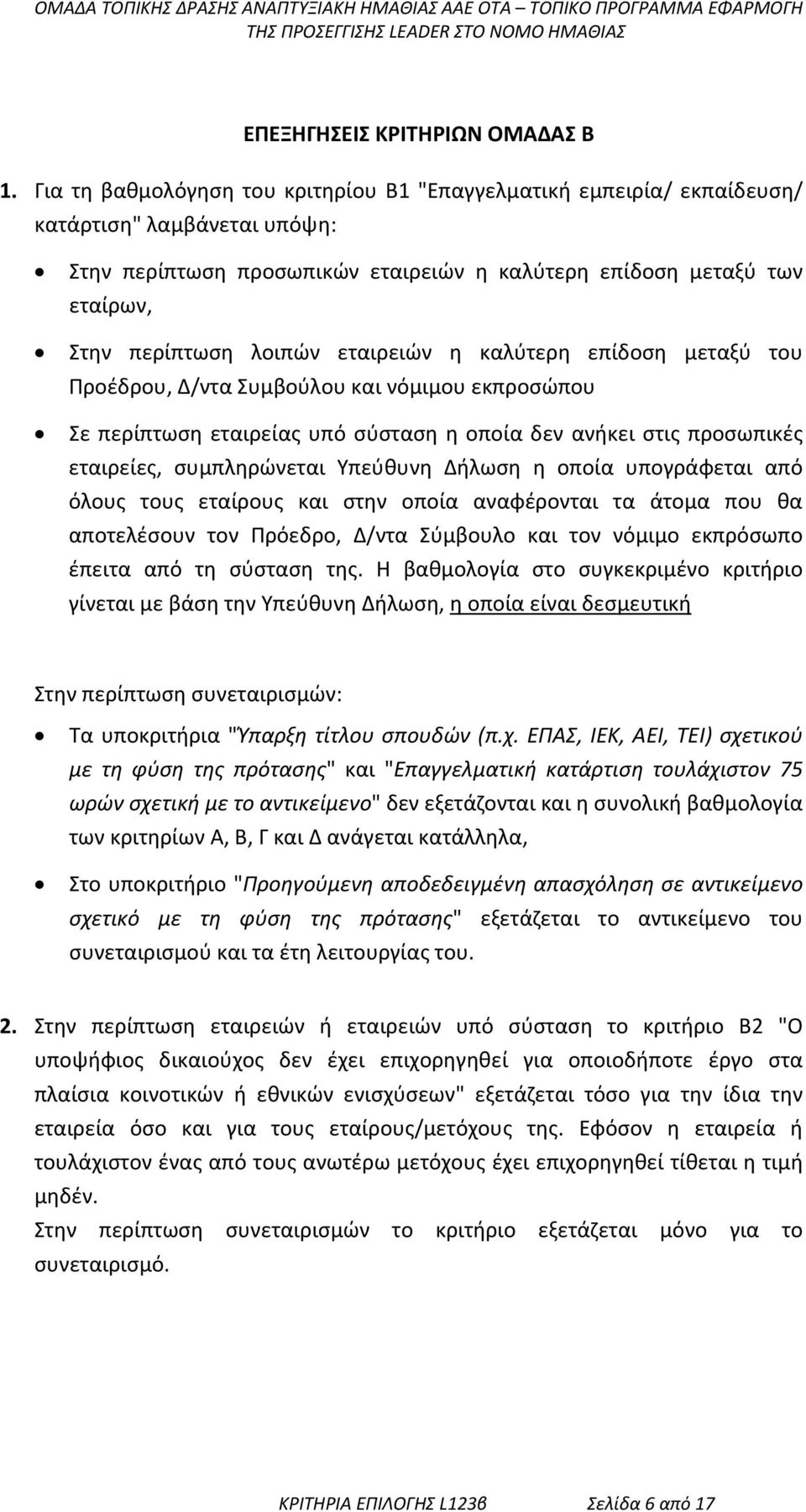 ΟΜΑΔΑ ΤΟΠΙΚΗΣ ΔΡΑΣΗΣ ΑΝΑΠΤΥΞΙΑΚΗ ΗΜΑΘΙΑΣ ΑΑΕ ΟΤΑ – ΤΟΠΙΚΟ ΠΡΟΓΡΑΜΜΑ ΕΦΑΡΜΟΓΗ ΤΗΣ ΠΡΟΣΕΓΓΙΣΗΣ LEADER ΣΤΟ ΝΟΜΟ ΗΜΑΘΙΑΣ

ΕΠΕΞΗΓΗΣΕΙΣ ΚΡΙΤΗΡΙΩΝ ΟΜΑΔΑΣ Β

1. Για τη βαθμολόγηση του κριτηρίου Β1 "Επαγγελματική εμπειρία/ εκπαίδευση/ κατάρτιση" λαμβάνεται υπόψη:

• Στην περίπτωση προσωπικών εταιρειών η καλύτερη επίδοση μεταξύ των εταίρων,

• Στην περίπτωση λοιπών εταιρειών η καλύτερη επίδοση μεταξύ του Προέδρου, Δ/ντα Συμβούλου και νόμιμου εκπροσώπου

• Σε περίπτωση εταιρείας υπό σύσταση η οποία δεν ανήκει στις προσωπικές εταιρείες, συμπληρώνεται Υπεύθυνη Δήλωση η οποία υπογράφεται από όλους τους εταίρους και στην οποία αναφέρονται τα άτομα που θα αποτελέσουν τον Πρόεδρο, Δ/ντα Σύμβουλο και τον νόμιμο εκπρόσωπο έπειτα από τη σύσταση της. Η βαθμολογία στο συγκεκριμένο κριτήριο γίνεται με βάση την Υπεύθυνη Δήλωση, η οποία είναι δεσμευτική

Στην περίπτωση συνεταιρισμών:

• Τα υποκριτήρια "Ύπαρξη τίτλου σπουδών (π.χ. ΕΠΑΣ, ΙΕΚ, ΑΕΙ, ΤΕΙ) σχετικού με τη φύση της πρότασης" και "Επαγγελματική κατάρτιση τουλάχιστον 75 ωρών σχετική με το αντικείμενο" δεν εξετάζονται και η συνολική βαθμολογία των κριτηρίων Α, Β, Γ και Δ ανάγεται κατάλληλα,

• Στο υποκριτήριο "Προηγούμενη αποδεδειγμένη απασχόληση σε αντικείμενο σχετικό με τη φύση της πρότασης" εξετάζεται το αντικείμενο του συνεταιρισμού και τα έτη λειτουργίας του.

2. Στην περίπτωση εταιρειών ή εταιρειών υπό σύσταση το κριτήριο Β2 "Ο υποψήφιος δικαιούχος δεν έχει επιχορηγηθεί για οποιοδήποτε έργο στα πλαίσια κοινοτικών ή εθνικών ενισχύσεων" εξετάζεται τόσο για την ίδια την εταιρεία όσο και για τους εταίρους/μετόχους της. Εφόσον η εταιρεία ή τουλάχιστον ένας από τους ανωτέρω μετόχους έχει επιχορηγηθεί τίθεται η τιμή μηδέν.
Στην περίπτωση συνεταιρισμών το κριτήριο εξετάζεται μόνο για το συνεταιρισμό.

ΚΡΙΤΗΡΙΑ ΕΠΙΛΟΓΗΣ L123β Σελίδα 6 από 17